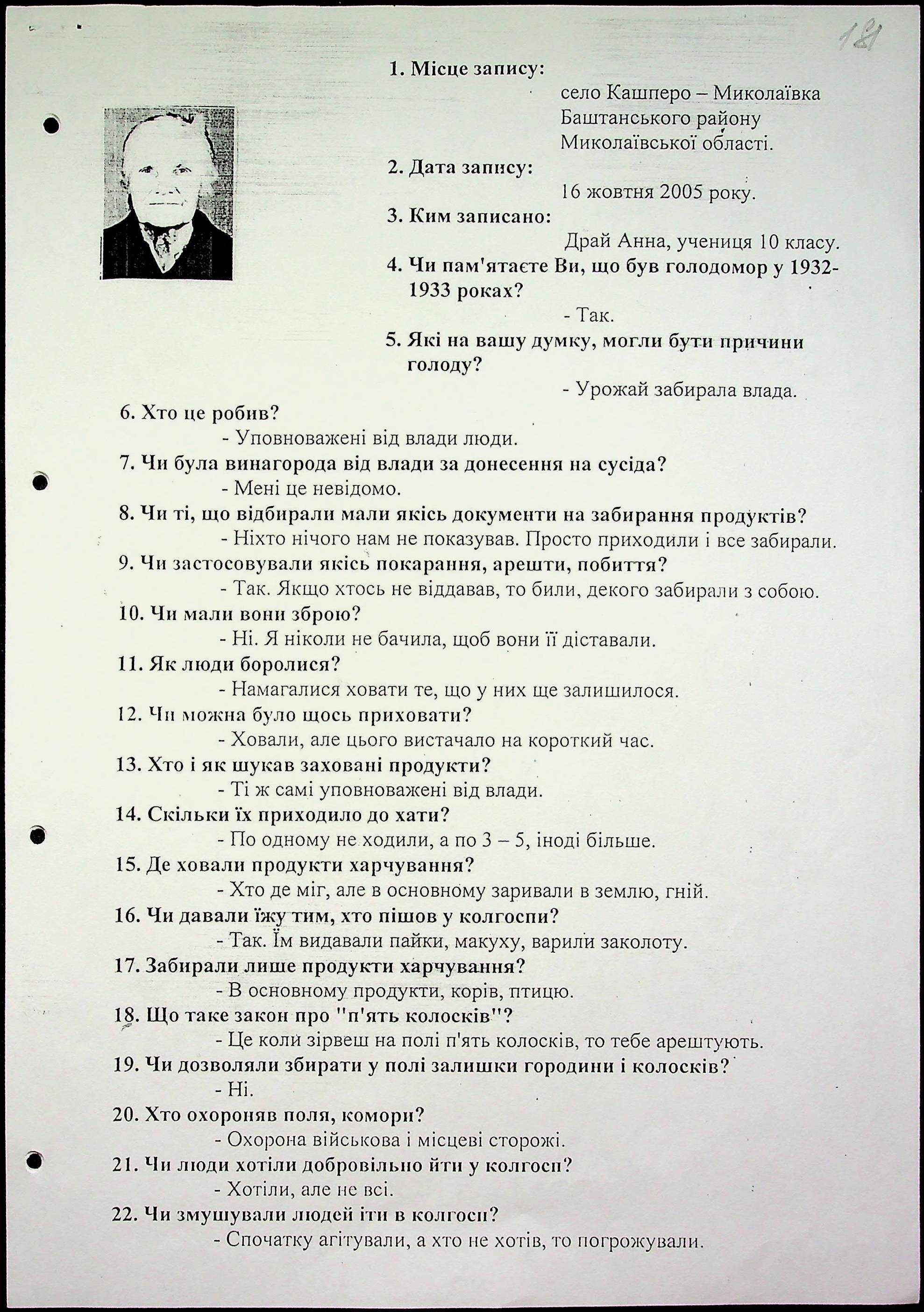 181

1. Місце запису:

село Кашперо – Миколаївка Баштанського району Миколаївської області.

2. Дата запису:

16 жовтня 2005 року.

3. Ким записано:

Драй Анна, учениця 10 класу.

4. Чи пам'ятаєте Ви, що був голодомор у 1932-1933 роках?

- Так.

5. Які на вашу думку, могли бути причини голоду?

- Урожай забирала влада.

6. Хто це робив?

- Уповноважені від влади люди.

7. Чи була винагорода від влади за донесення на сусіда?

- Мені це невідомо.

8. Чи ті, що відбирали мали якісь документи на забирання продуктів?

- Ніхто нічого нам не показував. Просто приходили і все забирали.

9. Чи застосовували якісь покарання, арешти, побиття?

- Так. Якщо хтось не віддавав, то били, декого забирали з собою.

10. Чи мали вони зброю?

- Ні. Я ніколи не бачила, щоб вони її діставали.

11. Як люди боролися?

- Намагалися ховати те, що у них ще залишилося.

12. Чи можна було щось приховати?

- Ховали, але цього вистачало на короткий час.

13. Хто і як шукав заховані продукти?

- Ті ж самі уповноважені від влади.

14. Скільки їх приходило до хати?

- По одному не ходили, а по 3 – 5, іноді більше.

15. Де ховали продукти харчування?

- Хто де міг, але в основному заривали в землю, гній.

16. Чи давали їжу тим, хто пішов у колгоспи?

- Так. Їм видавали пайки, макуху, варили заколоту.

17. Забирали лише продукти харчування?

- В основному продукти, корів, птицю.

18. Що таке закон про "п'ять колосків"?

- Це коли зірвеш на полі п'ять колосків, то тебе арештують.

19. Чи дозволяли збирати у полі залишки городини і колосків?

- Ні.

20. Хто охороняв поля, комори?

- Охорона військова і місцеві сторожі.

21. Чи люди хотіли добровільно йти у колгосп?

- Хотіли, але не всі.

22. Чи змушували людей іти в колгосп?

- Спочатку агітували, а хто не хотів, то погрожували.